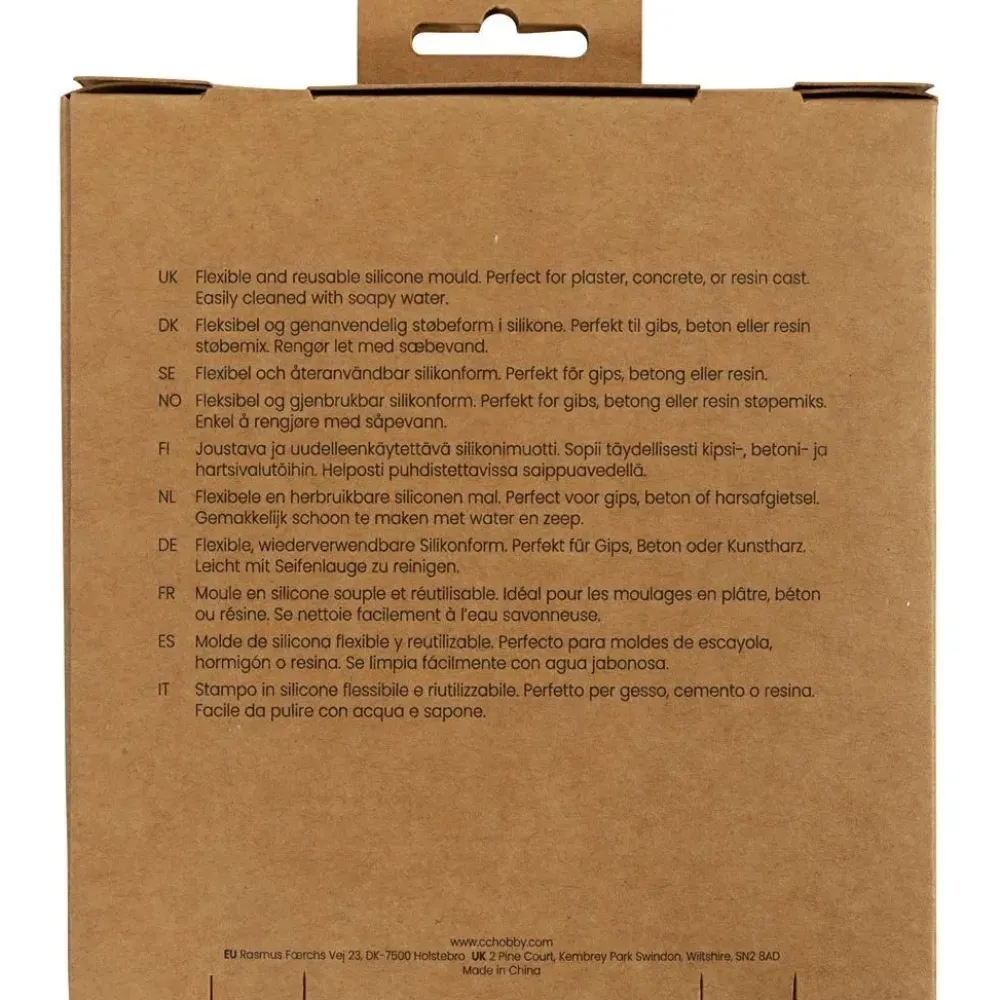 UK Flexible and reusable silicone mould. Perfect for plaster, concrete, or resin cast. Easily cleaned with soapy water.

DK Fleksibel og genanvendelig støbeform i silikone. Perfekt til gibs, beton eller resin støbemix. Rengør let med sæbevand.

SE Flexibel och återanvändbar silikonform. Perfekt för gips, betong eller resin.

NO Fleksibel og gjenbrukbar silikonform. Perfekt for gibs, betong eller resin støpemiks. Enkel å rengjøre med såpevann.

FI Joustava ja uudelleenkäytettävä silikonimuotti. Sopii täydellisesti kipsi-, betoni- ja hartsivalutöihin. Helposti puhdistettavissa saippuavedellä.

NL Flexibele en herbruikbare siliconen mal. Perfect voor gips, beton of harsafgietsel. Gemakkelijk schoon te maken met water en zeep.

DE Flexible, wiederverwendbare Silikonform. Perfekt für Gips, Beton oder Kunstharz. Leicht mit Seifenlauge zu reinigen.

FR Moule en silicone souple et réutilisable. Idéal pour les moulages en plâtre, béton ou résine. Se nettoie facilement à l'eau savonneuse.

ES Molde de silicona flexible y reutilizable. Perfecto para moldes de escayola, hormigón o resina. Se limpia fácilmente con agua jabonosa.

IT Stampo in silicone flessibile e riutilizzabile. Perfetto per gesso, cemento o resina. Facile da pulire con acqua e sapone.

www.cchobby.com
EU Rasmus Færchs Vej 23, DK-7500 Holstebro UK 2 Pine Court, Kembrey Park Swindon, Wiltshire, SN2 8AD
Made in China